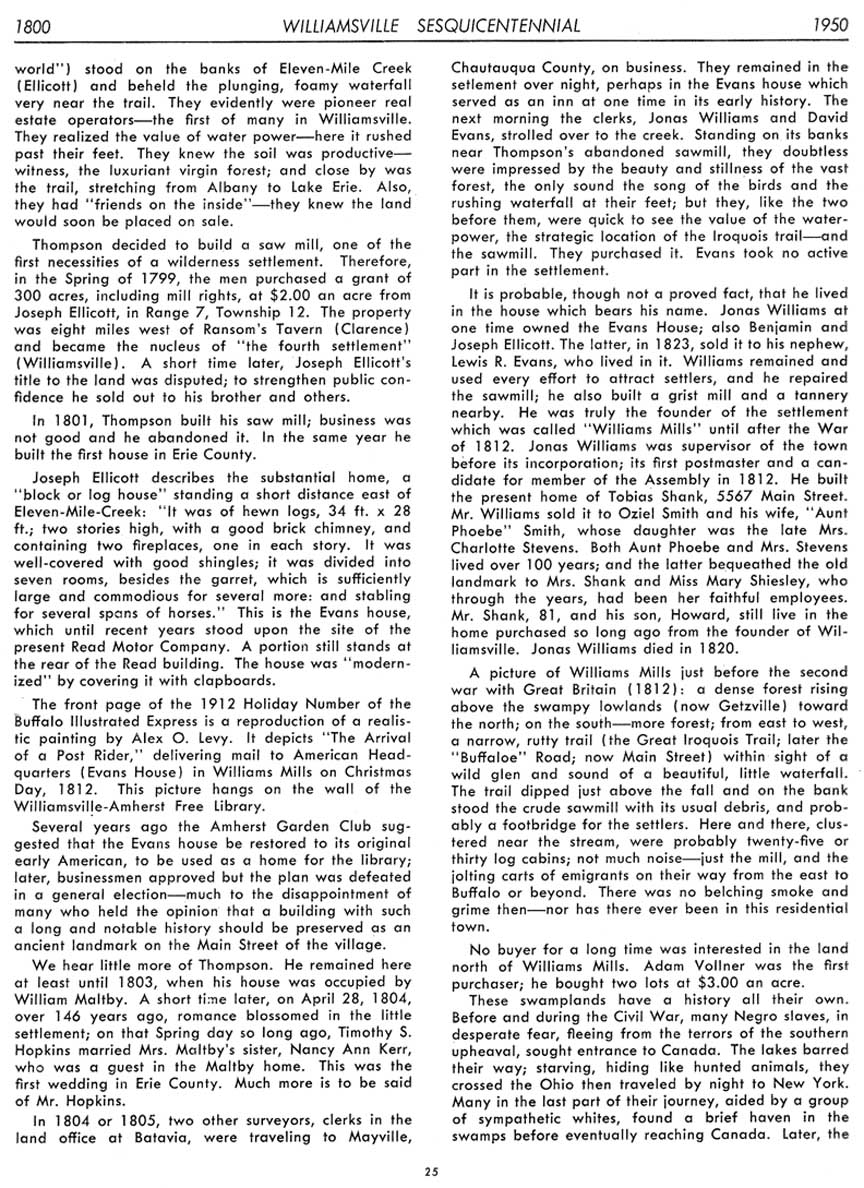 1800 WILLIAMSVILLE SESQUICENTENNIAL 1950

world") stood on the banks of Eleven-Mile Creek (Ellicott) and beheld the plunging, foamy waterfall very near the trail. They evidently were pioneer real estate operators—the first of many in Williamsville. They realized the value of water power—here it rushed past their feet. They knew the soil was productive—witness, the luxuriant virgin forest; and close by was the trail, stretching from Albany to Lake Erie. Also, they had "friends on the inside"—they knew the land would soon be placed on sale.

Thompson decided to build a saw mill, one of the first necessities of a wilderness settlement. Therefore, in the Spring of 1799, the men purchased a grant of 300 acres, including mill rights, at $2.00 an acre from Joseph Ellicott, in Range 7, Township 12. The property was eight miles west of Ransom's Tavern (Clarence) and became the nucleus of "the fourth settlement" (Williamsville). A short time later, Joseph Ellicott's title to the land was disputed; to strengthen public confidence he sold out to his brother and others.

In 1801, Thompson built his saw mill; business was not good and he abandoned it. In the same year he built the first house in Erie County.

Joseph Ellicott describes the substantial home, a "block or log house" standing a short distance east of Eleven-Mile-Creek: "It was of hewn logs, 34 ft. x 28 ft.; two stories high, with a good brick chimney, and containing two fireplaces, one in each story. It was well-covered with good shingles; it was divided into seven rooms, besides the garret, which is sufficiently large and commodious for several more: and stabling for several spans of horses." This is the Evans house, which until recent years stood upon the site of the present Read Motor Company. A portion still stands at the rear of the Read building. The house was "modernized" by covering it with clapboards.

The front page of the 1912 Holiday Number of the Buffalo Illustrated Express is a reproduction of a realistic painting by Alex O. Levy. It depicts "The Arrival of a Post Rider," delivering mail to American Headquarters (Evans House) in Williams Mills on Christmas Day, 1812. This picture hangs on the wall of the Williamsville-Amherst Free Library.

Several years ago the Amherst Garden Club suggested that the Evans house be restored to its original early American, to be used as a home for the library; later, businessmen approved but the plan was defeated in a general election—much to the disappointment of many who held the opinion that a building with such a long and notable history should be preserved as an ancient landmark on the Main Street of the village.

We hear little more of Thompson. He remained here at least until 1803, when his house was occupied by William Maltby. A short time later, on April 28, 1804, over 146 years ago, romance blossomed in the little settlement; on that Spring day so long ago, Timothy S. Hopkins married Mrs. Maltby's sister, Nancy Ann Kerr, who was a guest in the Maltby home. This was the first wedding in Erie County. Much more is to be said of Mr. Hopkins.

In 1804 or 1805, two other surveyors, clerks in the land office at Batavia, were traveling to Mayville, Chautauqua County, on business. They remained in the setlement over night, perhaps in the Evans house which served as an inn at one time in its early history. The next morning the clerks, Jonas Williams and David Evans, strolled over to the creek. Standing on its banks near Thompson's abandoned sawmill, they doubtless were impressed by the beauty and stillness of the vast forest, the only sound the song of the birds and the rushing waterfall at their feet; but they, like the two before them, were quick to see the value of the waterpower, the strategic location of the Iroquois trail—and the sawmill. They purchased it. Evans took no active part in the settlement.

It is probable, though not a proved fact, that he lived in the house which bears his name. Jonas Williams at one time owned the Evans House; also Benjamin and Joseph Ellicott. The latter, in 1823, sold it to his nephew, Lewis R. Evans, who lived in it. Williams remained and used every effort to attract settlers, and he repaired the sawmill; he also built a grist mill and a tannery nearby. He was truly the founder of the settlement which was called "Williams Mills" until after the War of 1812. Jonas Williams was supervisor of the town before its incorporation; its first postmaster and a candidate for member of the Assembly in 1812. He built the present home of Tobias Shank, 5567 Main Street. Mr. Williams sold it to Oziel Smith and his wife, "Aunt Phoebe" Smith, whose daughter was the late Mrs. Charlotte Stevens. Both Aunt Phoebe and Mrs. Stevens lived over 100 years; and the latter bequeathed the old landmark to Mrs. Shank and Miss Mary Shiesley, who through the years, had been her faithful employees. Mr. Shank, 81, and his son, Howard, still live in the home purchased so long ago from the founder of Williamsville. Jonas Williams died in 1820.

A picture of Williams Mills just before the second war with Great Britain (1812): a dense forest rising above the swampy lowlands (now Getzville) toward the north; on the south—more forest; from east to west, a narrow, rutty trail (the Great Iroquois Trail; later the "Buffaloe" Road; now Main Street) within sight of a wild glen and sound of a beautiful, little waterfall. The trail dipped just above the fall and on the bank stood the crude sawmill with its usual debris, and probably a footbridge for the settlers. Here and there, clustered near the stream, were probably twenty-five or thirty log cabins; not much noise—just the mill, and the jolting carts of emigrants on their way from the east to Buffalo or beyond. There was no belching smoke and grime then—nor has there ever been in this residential town.

No buyer for a long time was interested in the land north of Williams Mills. Adam Vollner was the first purchaser; he bought two lots at $3.00 an acre.

These swamplands have a history all their own. Before and during the Civil War, many Negro slaves, in desperate fear, fleeing from the terrors of the southern upheaval, sought entrance to Canada. The lakes barred their way; starving, hiding like hunted animals, they crossed the Ohio then traveled by night to New York. Many in the last part of their journey, aided by a group of sympathetic whites, found a brief haven in the swamps before eventually reaching Canada. Later, the

25